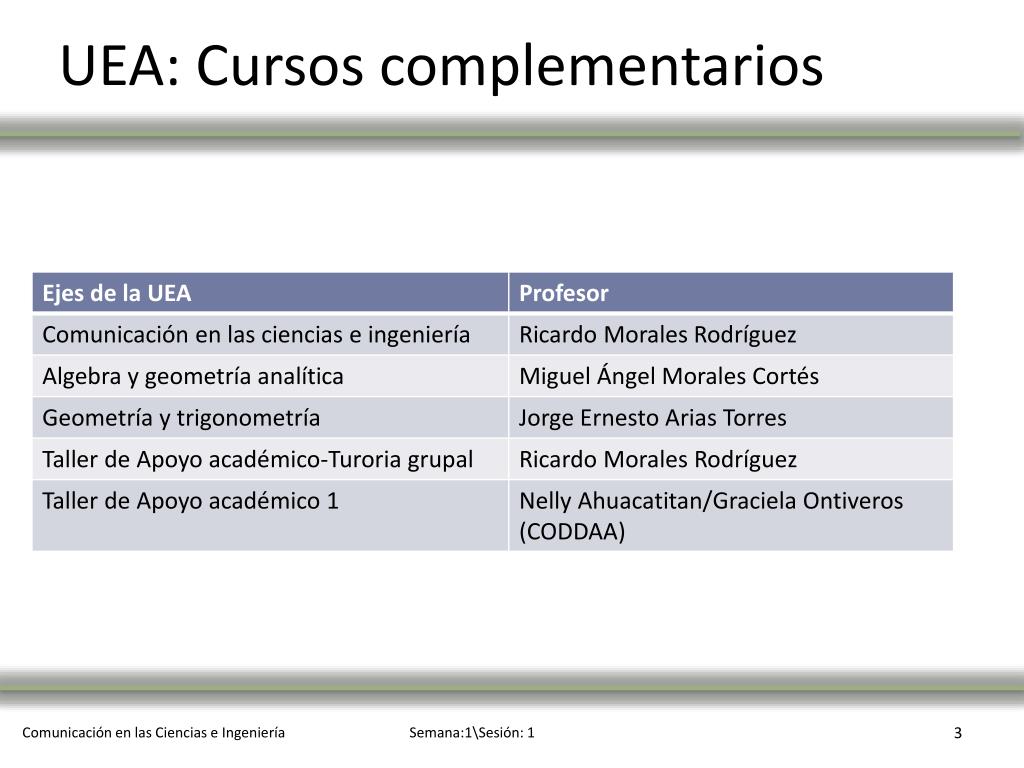 UEA: Cursos complementarios

| Ejes de la UEA | Profesor |
|---|---|
| Comunicación en las ciencias e ingeniería | Ricardo Morales Rodríguez |
| Algebra y geometría analítica | Miguel Ángel Morales Cortés |
| Geometría y trigonometría | Jorge Ernesto Arias Torres |
| Taller de Apoyo académico-Turoria grupal | Ricardo Morales Rodríguez |
| Taller de Apoyo académico 1 | Nelly Ahuacatitan/Graciela Ontiveros (CODDAA) |

Comunicación en las Ciencias e Ingeniería

Semana:1\Sesión: 1

3